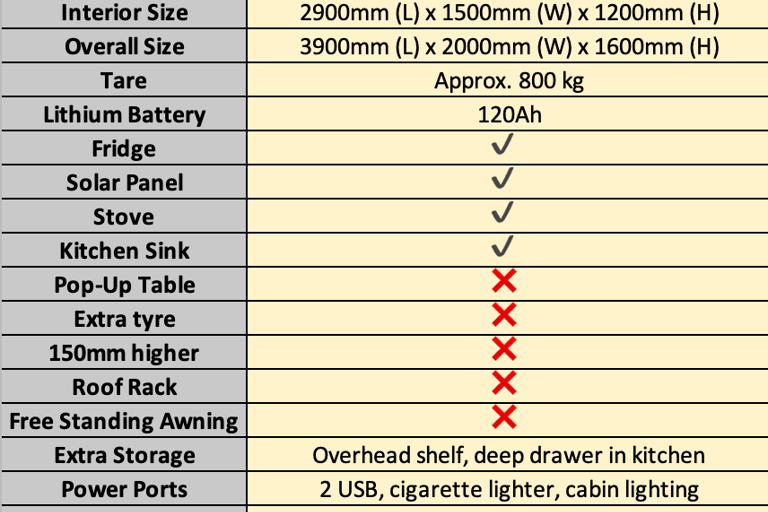 | Interior Size | 2900mm (L) x 1500mm (W) x 1200mm (H) |
|---|---|
| Overall Size | 3900mm (L) x 2000mm (W) x 1600mm (H) |
| Tare | Approx. 800 kg |
| Lithium Battery | 120Ah |
| Fridge | ✓ |
| Solar Panel | ✓ |
| Stove | ✓ |
| Kitchen Sink | ✓ |
| Pop-Up Table | ✗ |
| Extra tyre | ✗ |
| 150mm higher | ✗ |
| Roof Rack | ✗ |
| Free Standing Awning | ✗ |
| Extra Storage | Overhead shelf, deep drawer in kitchen |
| Power Ports | 2 USB, cigarette lighter, cabin lighting |